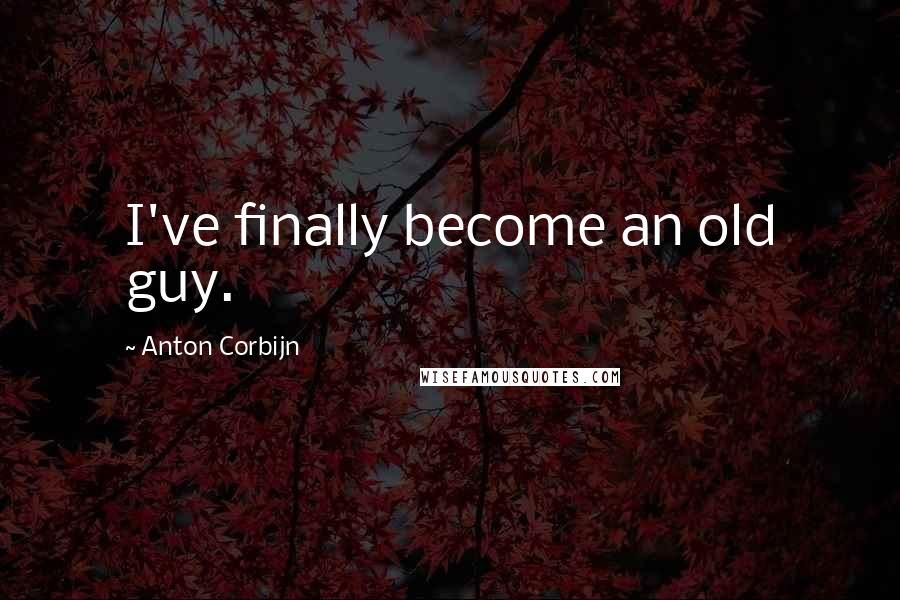 I've finally become an old guy.

~ Anton Corbijn

WISEFAMOUSQUOTES.COM